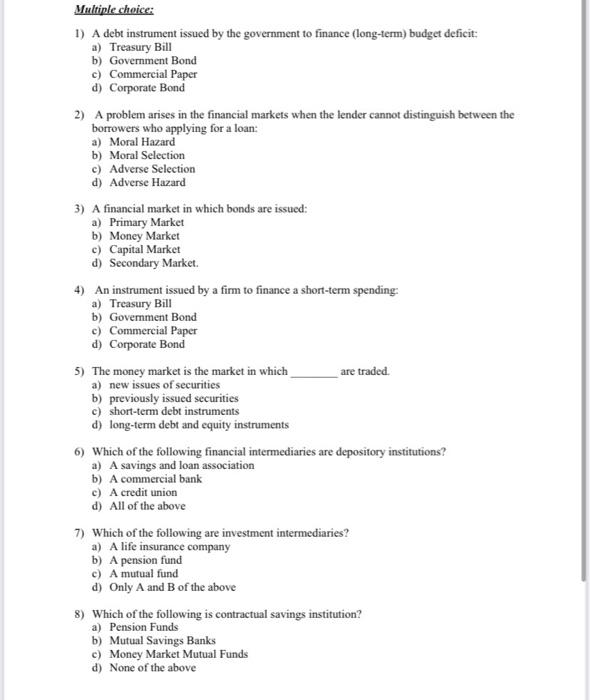 Multiple choice:

1) A debt instrument issued by the government to finance (long-term) budget deficit:
a) Treasury Bill
b) Government Bond
c) Commercial Paper
d) Corporate Bond

2) A problem arises in the financial markets when the lender cannot distinguish between the borrowers who applying for a loan:
a) Moral Hazard
b) Moral Selection
c) Adverse Selection
d) Adverse Hazard

3) A financial market in which bonds are issued:
a) Primary Market
b) Money Market
c) Capital Market
d) Secondary Market.

4) An instrument issued by a firm to finance a short-term spending:
a) Treasury Bill
b) Government Bond
c) Commercial Paper
d) Corporate Bond

5) The money market is the market in which ________ are traded.
a) new issues of securities
b) previously issued securities
c) short-term debt instruments
d) long-term debt and equity instruments

6) Which of the following financial intermediaries are depository institutions?
a) A savings and loan association
b) A commercial bank
c) A credit union
d) All of the above

7) Which of the following are investment intermediaries?
a) A life insurance company
b) A pension fund
c) A mutual fund
d) Only A and B of the above

8) Which of the following is contractual savings institution?
a) Pension Funds
b) Mutual Savings Banks
c) Money Market Mutual Funds
d) None of the above